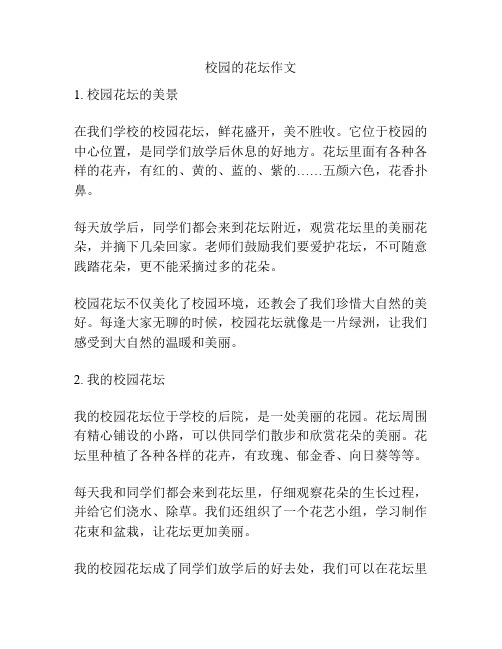 校园的花坛作文

1. 校园花坛的美景

在我们学校的校园花坛，鲜花盛开，美不胜收。它位于校园的中心位置，是同学们放学后休息的好地方。花坛里面有各种各样的花卉，有红的、黄的、蓝的、紫的……五颜六色，花香扑鼻。

每天放学后，同学们都会来到花坛附近，观赏花坛里的美丽花朵，并摘下几朵回家。老师们鼓励我们要爱护花坛，不可随意践踏花朵，更不能采摘过多的花朵。

校园花坛不仅美化了校园环境，还教会了我们珍惜大自然的美好。每逢大家无聊的时候，校园花坛就像是一片绿洲，让我们感受到大自然的温暖和美丽。

2. 我的校园花坛

我的校园花坛位于学校的后院，是一处美丽的花园。花坛周围有精心铺设的小路，可以供同学们散步和欣赏花朵的美丽。花坛里种植了各种各样的花卉，有玫瑰、郁金香、向日葵等等。

每天我和同学们都会来到花坛里，仔细观察花朵的生长过程，并给它们浇水、除草。我们还组织了一个花艺小组，学习制作花束和盆栽，让花坛更加美丽。

我的校园花坛成了同学们放学后的好去处，我们可以在花坛里